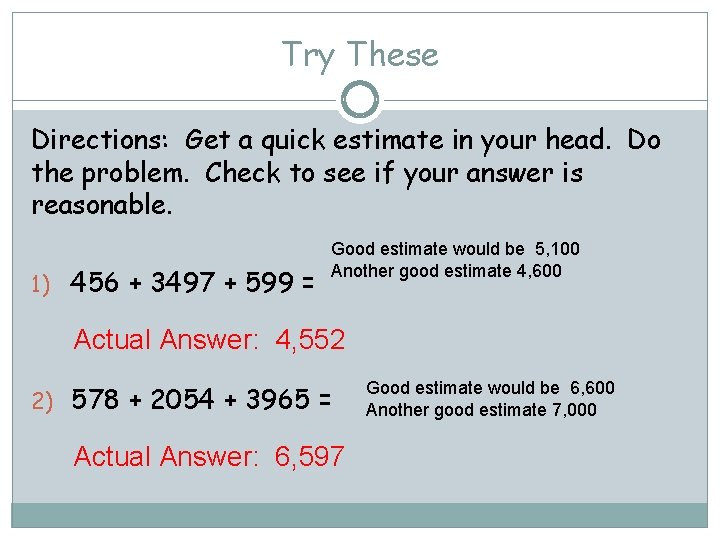 Try These

Directions: Get a quick estimate in your head. Do the problem. Check to see if your answer is reasonable.

1) $456 + 3497 + 599 =$

Good estimate would be 5,100
Another good estimate 4,600

Actual Answer: 4,552

2) $578 + 2054 + 3965 =$

Good estimate would be 6,600
Another good estimate 7,000

Actual Answer: 6,597